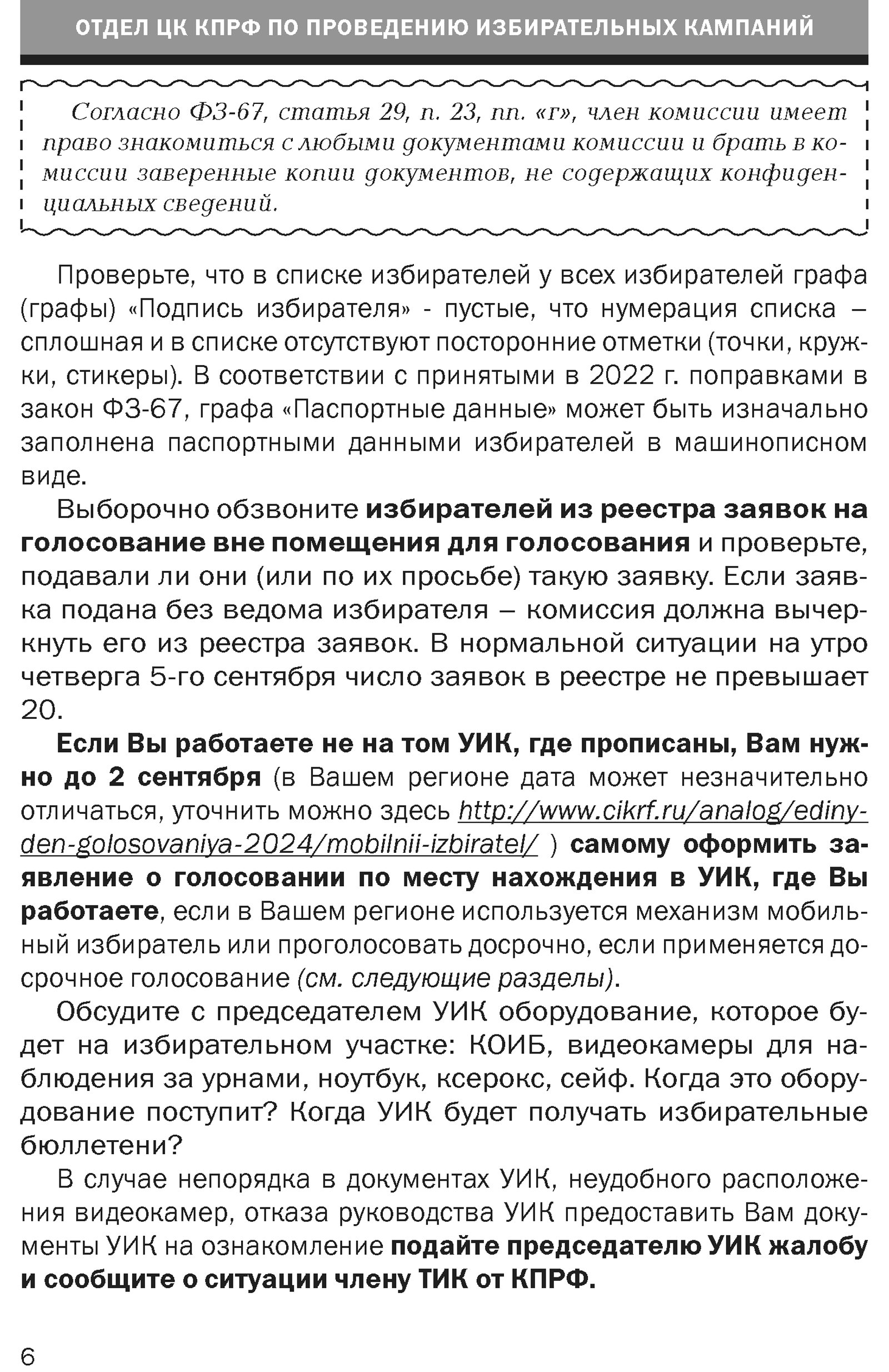 ОТДЕЛ ЦК КПРФ ПО ПРОВЕДЕНИЮ ИЗБИРАТЕЛЬНЫХ КАМПАНИЙ

Согласно ФЗ-67, статья 29, п. 23, пп. «г», член комиссии имеет право знакомиться с любыми документами комиссии и брать в комиссии заверенные копии документов, не содержащих конфиденциальных сведений.

Проверьте, что в списке избирателей у всех избирателей графа (графы) «Подпись избирателя» - пустые, что нумерация списка – сплошная и в списке отсутствуют посторонние отметки (точки, кружки, стикеры). В соответствии с принятыми в 2022 г. поправками в закон ФЗ-67, графа «Паспортные данные» может быть изначально заполнена паспортными данными избирателей в машинописном виде.

Выборочно обзвоните избирателей из реестра заявок на голосование вне помещения для голосования и проверьте, подавали ли они (или по их просьбе) такую заявку. Если заявка подана без ведома избирателя – комиссия должна вычеркнуть его из реестра заявок. В нормальной ситуации на утро четверга 5-го сентября число заявок в реестре не превышает 20.

Если Вы работаете не на том УИК, где прописаны, Вам нужно до 2 сентября (в Вашем регионе дата может незначительно отличаться, уточнить можно здесь http://www.cikrf.ru/analog/ediny-den-golosovaniya-2024/mobilnii-izbiratel/ ) самому оформить заявление о голосовании по месту нахождения в УИК, где Вы работаете, если в Вашем регионе используется механизм мобильный избиратель или проголосовать досрочно, если применяется досрочное голосование (см. следующие разделы).

Обсудите с председателем УИК оборудование, которое будет на избирательном участке: КОИБ, видеокамеры для наблюдения за урнами, ноутбук, ксерокс, сейф. Когда это оборудование поступит? Когда УИК будет получать избирательные бюллетени?

В случае непорядка в документах УИК, неудобного расположения видеокамер, отказа руководства УИК предоставить Вам документы УИК на ознакомление подайте председателю УИК жалобу и сообщите о ситуации члену ТИК от КПРФ.

6